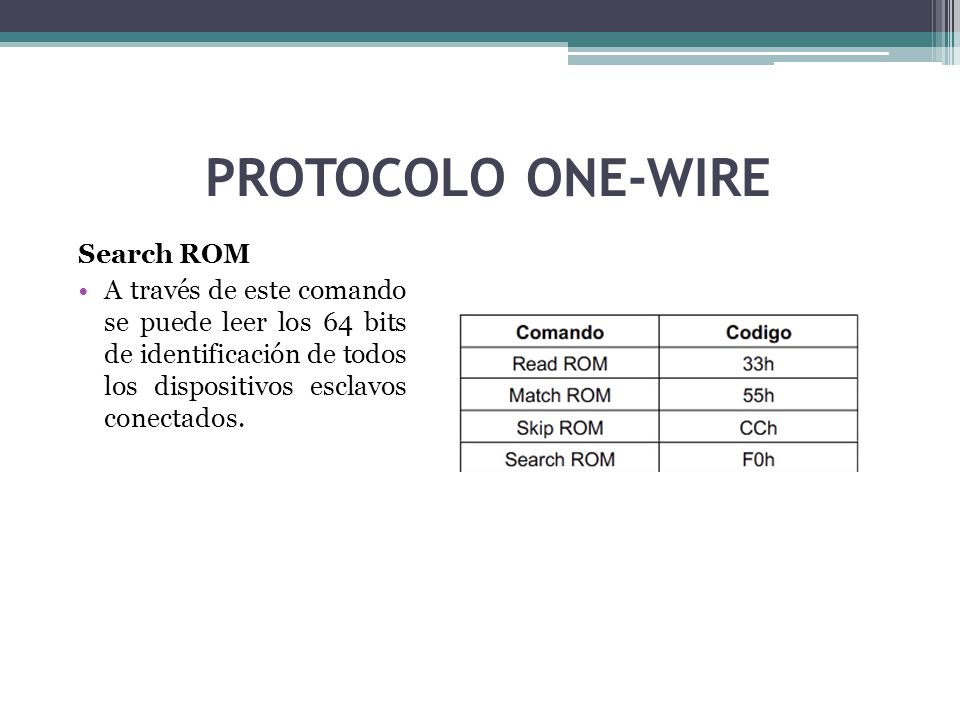 PROTOCOLO ONE-WIRE

Search ROM

• A través de este comando se puede leer los 64 bits de identificación de todos los dispositivos esclavos conectados.

| Comando | Codigo |
|---|---|
| Read ROM | 33h |
| Match ROM | 55h |
| Skip ROM | CCh |
| Search ROM | F0h |